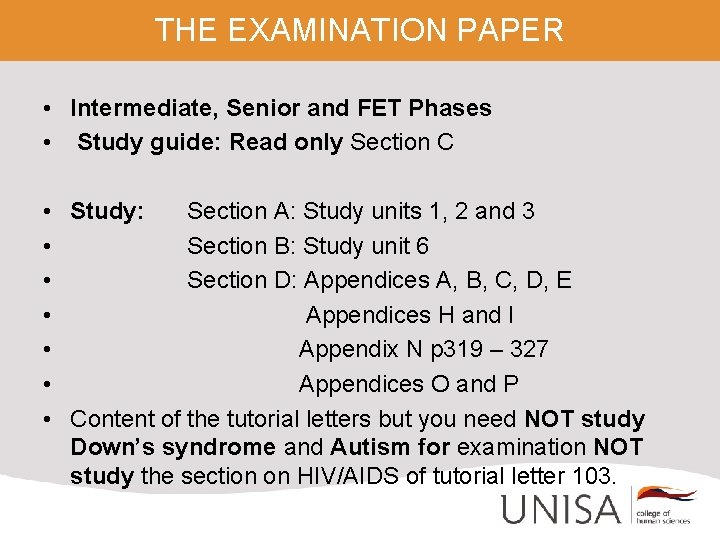 THE EXAMINATION PAPER

• Intermediate, Senior and FET Phases
• Study guide: Read only Section C

• Study: Section A: Study units 1, 2 and 3
• Section B: Study unit 6
• Section D: Appendices A, B, C, D, E
• Appendices H and I
• Appendix N p319 – 327
• Appendices O and P
• Content of the tutorial letters but you need NOT study Down's syndrome and Autism for examination NOT study the section on HIV/AIDS of tutorial letter 103.

UNISA
college of
human sciences